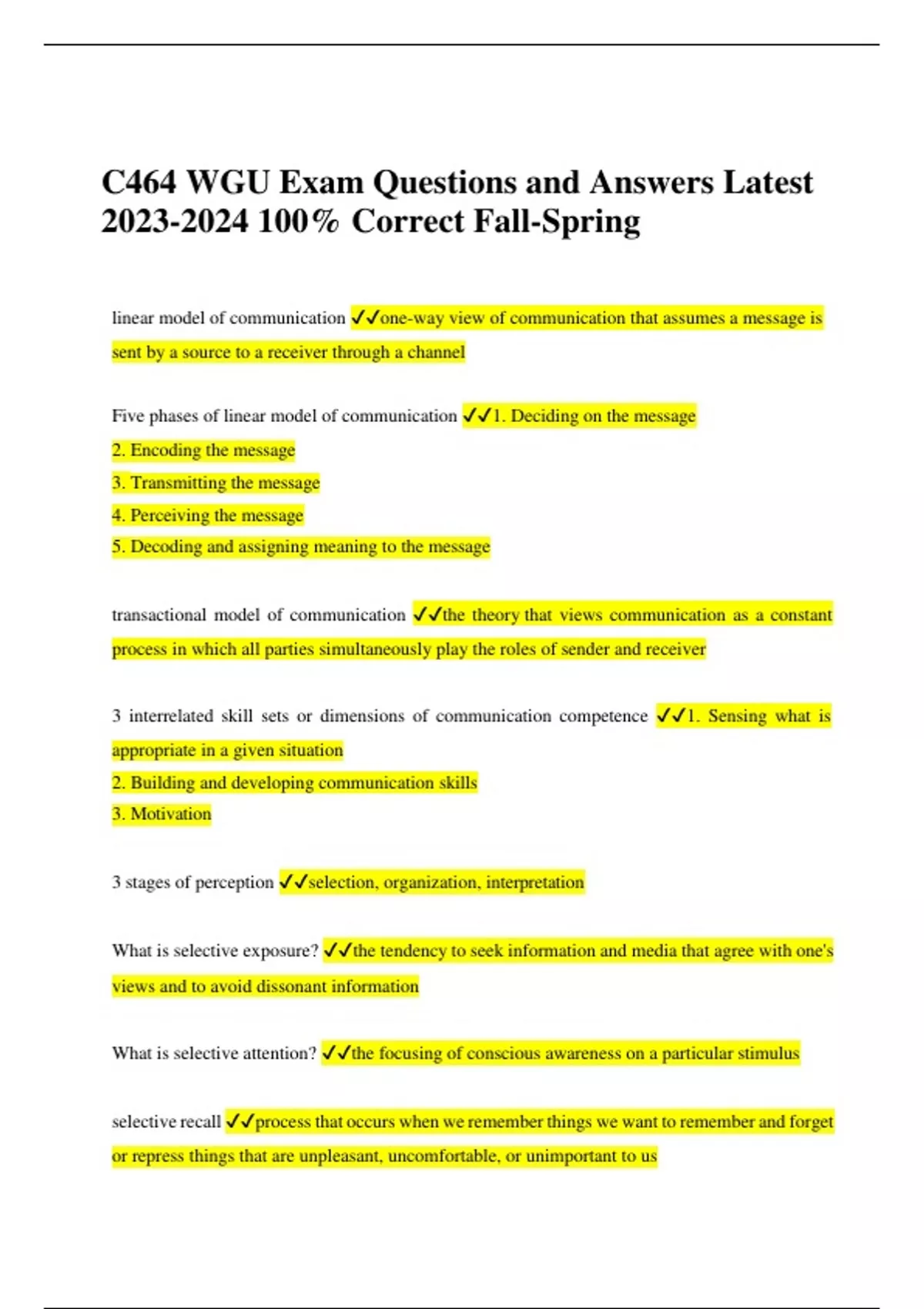 C464 WGU Exam Questions and Answers Latest 2023-2024 100% Correct Fall-Spring

linear model of communication ✓✓one-way view of communication that assumes a message is sent by a source to a receiver through a channel

Five phases of linear model of communication ✓✓1. Deciding on the message
2. Encoding the message
3. Transmitting the message
4. Perceiving the message
5. Decoding and assigning meaning to the message

transactional model of communication ✓✓the theory that views communication as a constant process in which all parties simultaneously play the roles of sender and receiver

3 interrelated skill sets or dimensions of communication competence ✓✓1. Sensing what is appropriate in a given situation
2. Building and developing communication skills
3. Motivation

3 stages of perception ✓✓selection, organization, interpretation

What is selective exposure? ✓✓the tendency to seek information and media that agree with one's views and to avoid dissonant information

What is selective attention? ✓✓the focusing of conscious awareness on a particular stimulus

selective recall ✓✓process that occurs when we remember things we want to remember and forget or repress things that are unpleasant, uncomfortable, or unimportant to us